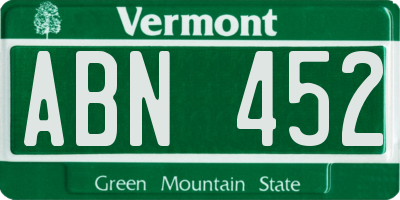 Vermont

ABN 452

Green Mountain State